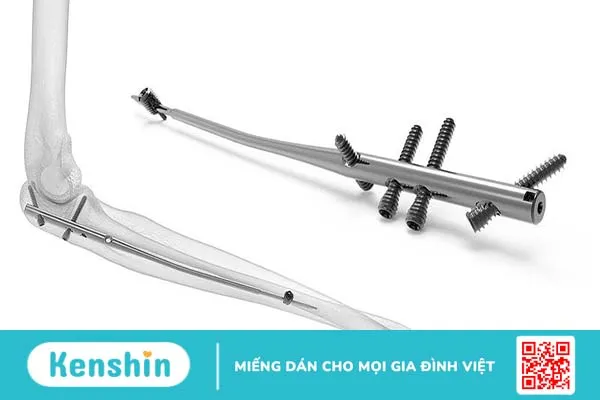 Kenshin

MIẾNG DÁN CHO MỌI GIA ĐÌNH VIỆT